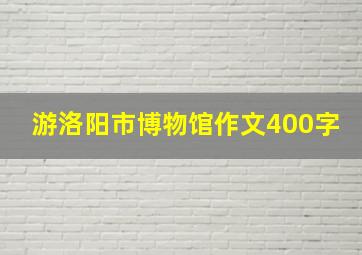 游洛阳市博物馆作文400字